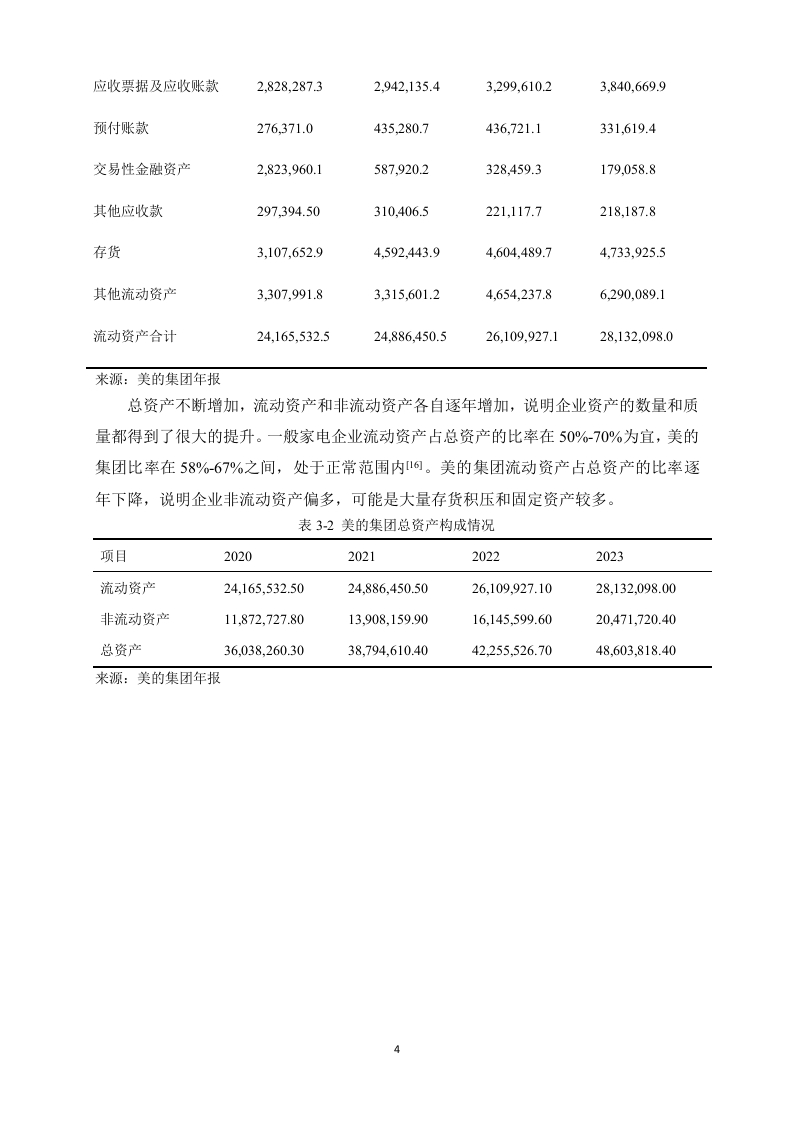 | | | | | |
|---|---|---|---|---|
| 应收票据及应收账款 | 2,828,287.3 | 2,942,135.4 | 3,299,610.2 | 3,840,669.9 |
| 预付账款 | 276,371.0 | 435,280.7 | 436,721.1 | 331,619.4 |
| 交易性金融资产 | 2,823,960.1 | 587,920.2 | 328,459.3 | 179,058.8 |
| 其他应收款 | 297,394.50 | 310,406.5 | 221,117.7 | 218,187.8 |
| 存货 | 3,107,652.9 | 4,592,443.9 | 4,604,489.7 | 4,733,925.5 |
| 其他流动资产 | 3,307,991.8 | 3,315,601.2 | 4,654,237.8 | 6,290,089.1 |
| 流动资产合计 | 24,165,532.5 | 24,886,450.5 | 26,109,927.1 | 28,132,098.0 |

来源：美的集团年报

总资产不断增加，流动资产和非流动资产各自逐年增加，说明企业资产的数量和质量都得到了很大的提升。一般家电企业流动资产占总资产的比率在 50%-70%为宜，美的集团比率在 58%-67%之间，处于正常范围内$^{[16]}$。美的集团流动资产占总资产的比率逐年下降，说明企业非流动资产偏多，可能是大量存货积压和固定资产较多。

表 3-2 美的集团总资产构成情况

| 项目 | 2020 | 2021 | 2022 | 2023 |
|---|---|---|---|---|
| 流动资产 | 24,165,532.50 | 24,886,450.50 | 26,109,927.10 | 28,132,098.00 |
| 非流动资产 | 11,872,727.80 | 13,908,159.90 | 16,145,599.60 | 20,471,720.40 |
| 总资产 | 36,038,260.30 | 38,794,610.40 | 42,255,526.70 | 48,603,818.40 |

来源：美的集团年报

4